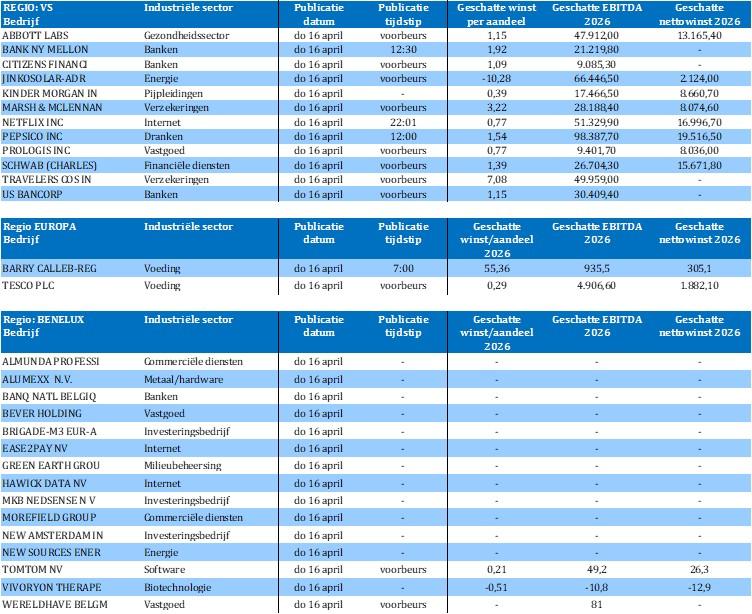 | REGIO: VS Bedrijf | Industriële sector | Publicatie datum | Publicatie tijdstip | Geschatte winst per aandeel | Geschatte EBITDA 2026 | Geschatte nettowinst 2026 |
|---|---|---|---|---|---|---|
| ABBOTT LABS | Gezondheidssector | do 16 april | voorbeurs | 1,15 | 47.912,00 | 13.165,40 |
| BANK NY MELLON | Banken | do 16 april | 12:30 | 1,92 | 21.219,80 | - |
| CITIZENS FINANCI | Banken | do 16 april | voorbeurs | 1,09 | 9.085,30 | - |
| JINKOSOLAR-ADR | Energie | do 16 april | voorbeurs | -10,28 | 66.446,50 | 2.124,00 |
| KINDER MORGAN IN | Pijpleidingen | do 16 april | - | 0,39 | 17.466,50 | 8.660,70 |
| MARSH & MCLENNAN | Verzekeringen | do 16 april | voorbeurs | 3,22 | 28.188,40 | 8.074,60 |
| NETFLIX INC | Internet | do 16 april | 22:01 | 0,77 | 51.329,90 | 16.996,70 |
| PEPSICO INC | Dranken | do 16 april | 12:00 | 1,54 | 98.387,70 | 19.516,50 |
| PROLOGIS INC | Vastgoed | do 16 april | voorbeurs | 0,77 | 9.401,70 | 8.036,00 |
| SCHWAB (CHARLES) | Financiële diensten | do 16 april | voorbeurs | 1,39 | 26.704,30 | 15.671,80 |
| TRAVELERS COS IN | Verzekeringen | do 16 april | voorbeurs | 7,08 | 49.959,00 | - |
| US BANCORP | Banken | do 16 april | voorbeurs | 1,15 | 30.409,40 | - |

| Regio EUROPA Bedrijf | Industriële sector | Publicatie datum | Publicatie tijdstip | Geschatte winst/aandeel 2026 | Geschatte EBITDA 2026 | Geschatte nettowinst 2026 |
|---|---|---|---|---|---|---|
| BARRY CALLEB-REG | Voeding | do 16 april | 7:00 | 55,36 | 935,5 | 305,1 |
| TESCO PLC | Voeding | do 16 april | voorbeurs | 0,29 | 4.906,60 | 1.882,10 |

| Regio: BENELUX Bedrijf | Industriële sector | Publicatie datum | Publicatie tijdstip | Geschatte winst/aandeel 2026 | Geschatte EBITDA 2026 | Geschatte nettowinst 2026 |
|---|---|---|---|---|---|---|
| ALMUNDA PROFESSI | Commerciële diensten | do 16 april | - | - | - | - |
| ALUMEXX N.V. | Metaal/hardware | do 16 april | - | - | - | - |
| BANQ NATL BELGIQ | Banken | do 16 april | - | - | - | - |
| BEVER HOLDING | Vastgoed | do 16 april | - | - | - | - |
| BRIGADE-M3 EUR-A | Investeringsbedrijf | do 16 april | - | - | - | - |
| EASE2PAY NV | Internet | do 16 april | - | - | - | - |
| GREEN EARTH GROU | Milieubeheersing | do 16 april | - | - | - | - |
| HAWICK DATA NV | Internet | do 16 april | - | - | - | - |
| MKB NEDSENSE N V | Investeringsbedrijf | do 16 april | - | - | - | - |
| MOREFIELD GROUP | Commerciële diensten | do 16 april | - | - | - | - |
| NEW AMSTERDAM IN | Investeringsbedrijf | do 16 april | - | - | - | - |
| NEW SOURCES ENER | Energie | do 16 april | - | - | - | - |
| TOMTOM NV | Software | do 16 april | voorbeurs | 0,21 | 49,2 | 26,3 |
| VIVORYON THERAPE | Biotechnologie | do 16 april | - | -0,51 | -10,8 | -12,9 |
| WERELDHAVE BELGM | Vastgoed | do 16 april | voorbeurs | - | 81 | - |